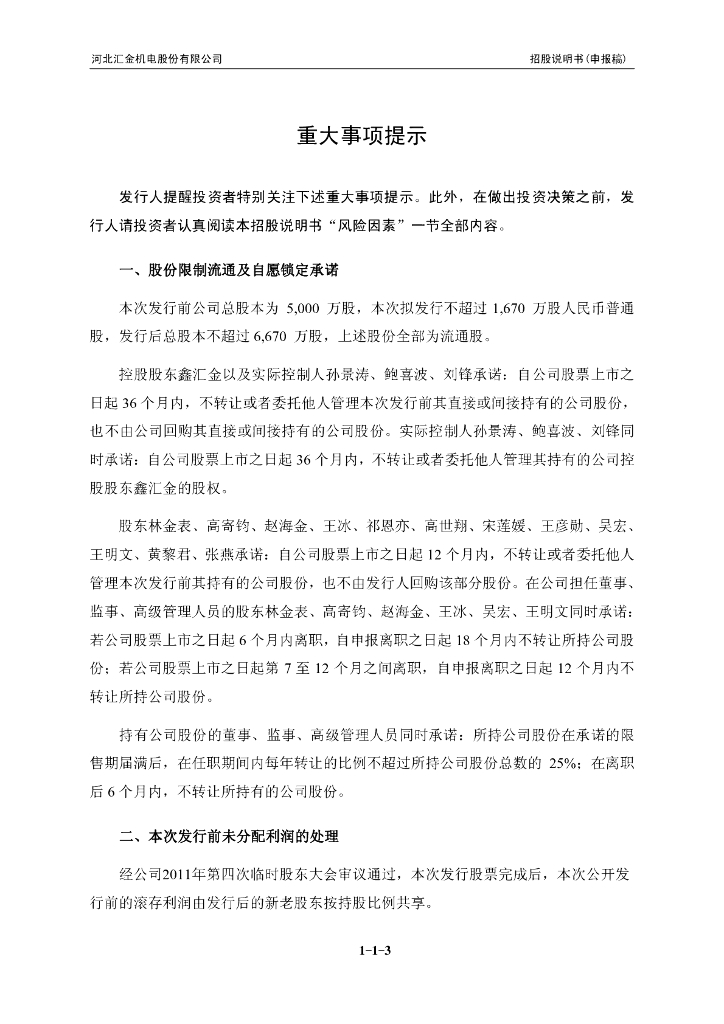 河北汇金机电股份有限公司

招股说明书（申报稿）

重大事项提示

发行人提醒投资者特别关注下述重大事项提示。此外，在做出投资决策之前，发行人请投资者认真阅读本招股说明书“风险因素”一节全部内容。

一、股份限制流通及自愿锁定承诺

本次发行前公司总股本为 5,000 万股，本次拟发行不超过 1,670 万股人民币普通股，发行后总股本不超过 6,670 万股，上述股份全部为流通股。

控股股东鑫汇金以及实际控制人孙景涛、鲍喜波、刘锋承诺：自公司股票上市之日起 36 个月内，不转让或者委托他人管理本次发行前其直接或间接持有的公司股份，也不由公司回购其直接或间接持有的公司股份。实际控制人孙景涛、鲍喜波、刘锋同时承诺：自公司股票上市之日起 36 个月内，不转让或者委托他人管理其持有的公司控股股东鑫汇金的股权。

股东林金表、高寄钧、赵海金、王冰、祁恩亦、高世翔、宋莲媛、王彦勋、吴宏、王明文、黄黎君、张燕承诺：自公司股票上市之日起 12 个月内，不转让或者委托他人管理本次发行前其持有的公司股份，也不由发行人回购该部分股份。在公司担任董事、监事、高级管理人员的股东林金表、高寄钧、赵海金、王冰、吴宏、王明文同时承诺：若公司股票上市之日起 6 个月内离职，自申报离职之日起 18 个月内不转让所持公司股份；若公司股票上市之日起第 7 至 12 个月之间离职，自申报离职之日起 12 个月内不转让所持公司股份。

持有公司股份的董事、监事、高级管理人员同时承诺：所持公司股份在承诺的限售期届满后，在任职期间内每年转让的比例不超过所持公司股份总数的 25%；在离职后 6 个月内，不转让所持有的公司股份。

二、本次发行前未分配利润的处理

经公司2011年第四次临时股东大会审议通过，本次发行股票完成后，本次公开发行前的滚存利润由发行后的新老股东按持股比例共享。

1-1-3